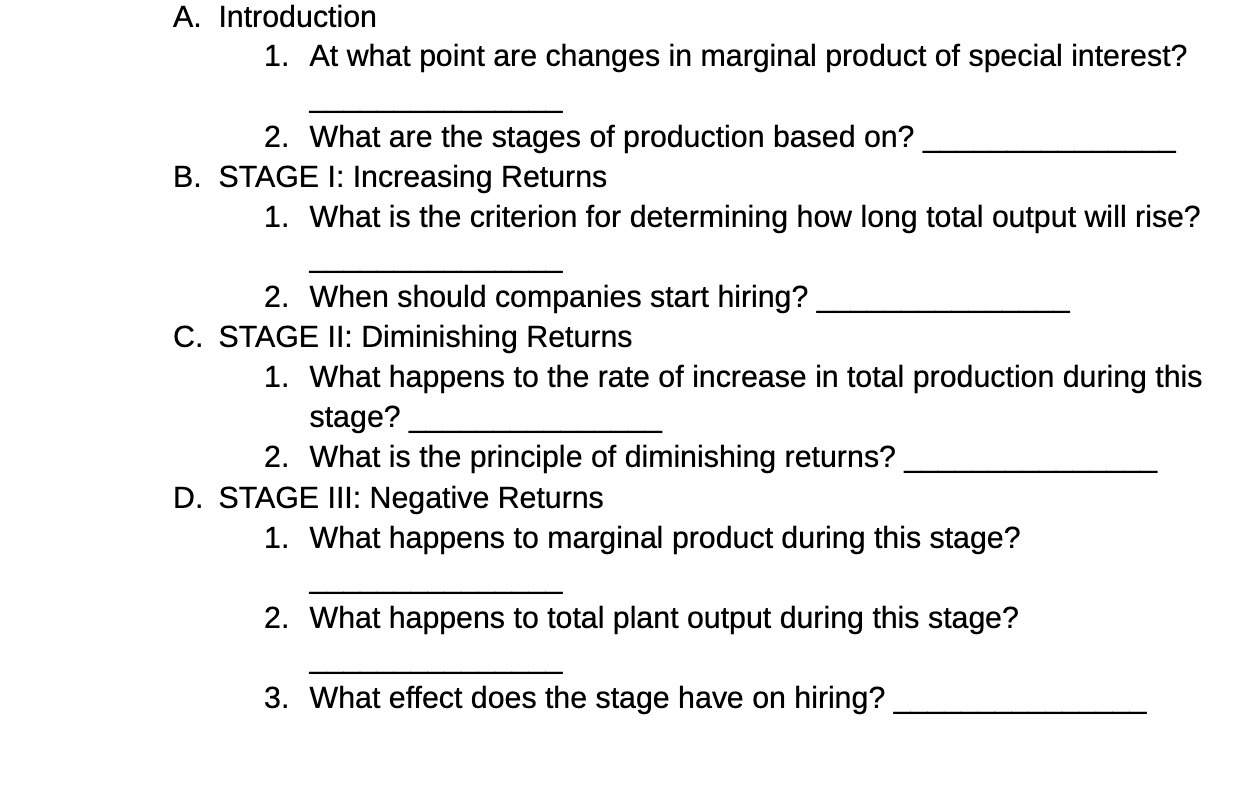 A. Introduction

1. At what point are changes in marginal product of special interest? _______________

2. What are the stages of production based on? _______________

B. STAGE I: Increasing Returns

1. What is the criterion for determining how long total output will rise? _______________

2. When should companies start hiring? _______________

C. STAGE II: Diminishing Returns

1. What happens to the rate of increase in total production during this stage? _______________

2. What is the principle of diminishing returns? _______________

D. STAGE III: Negative Returns

1. What happens to marginal product during this stage? _______________

2. What happens to total plant output during this stage? _______________

3. What effect does the stage have on hiring? _______________